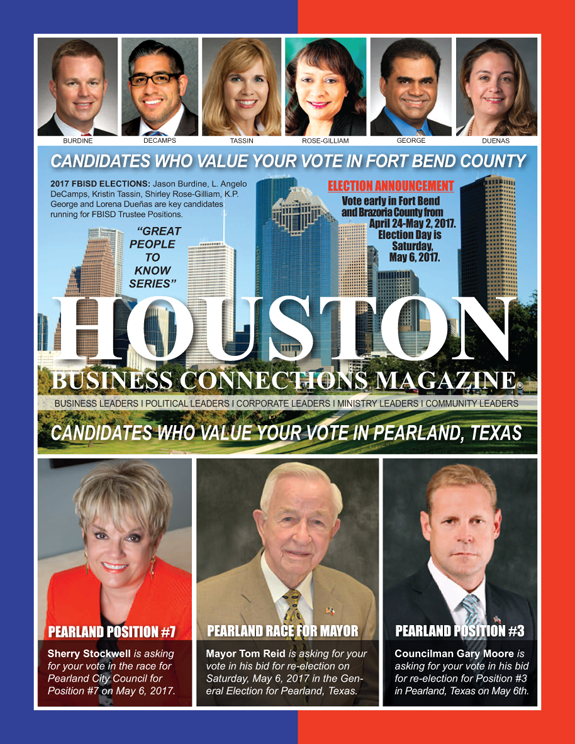 BURDINE DECAMPS TASSIN ROSE-GILLIAM GEORGE DUENAS

CANDIDATES WHO VALUE YOUR VOTE IN FORT BEND COUNTY

2017 FBISD ELECTIONS: Jason Burdine, L. Angelo DeCamps, Kristin Tassin, Shirley Rose-Gilliam, K.P. George and Lorena Dueñas are key candidates running for FBISD Trustee Positions.

"GREAT PEOPLE TO KNOW SERIES"

ELECTION ANNOUNCEMENT
Vote early in Fort Bend and Brazoria County from April 24-May 2, 2017. Election Day is Saturday, May 6, 2017.

HOUSTON
BUSINESS CONNECTIONS MAGAZINE®

BUSINESS LEADERS I POLITICAL LEADERS I CORPORATE LEADERS I MINISTRY LEADERS I COMMUNITY LEADERS

CANDIDATES WHO VALUE YOUR VOTE IN PEARLAND, TEXAS

PEARLAND POSITION #7
Sherry Stockwell is asking for your vote in the race for Pearland City Council for Position #7 on May 6, 2017.

PEARLAND RACE FOR MAYOR
Mayor Tom Reid is asking for your vote in his bid for re-election on Saturday, May 6, 2017 in the General Election for Pearland, Texas.

PEARLAND POSITION #3
Councilman Gary Moore is asking for your vote in his bid for re-election for Position #3 in Pearland, Texas on May 6th.